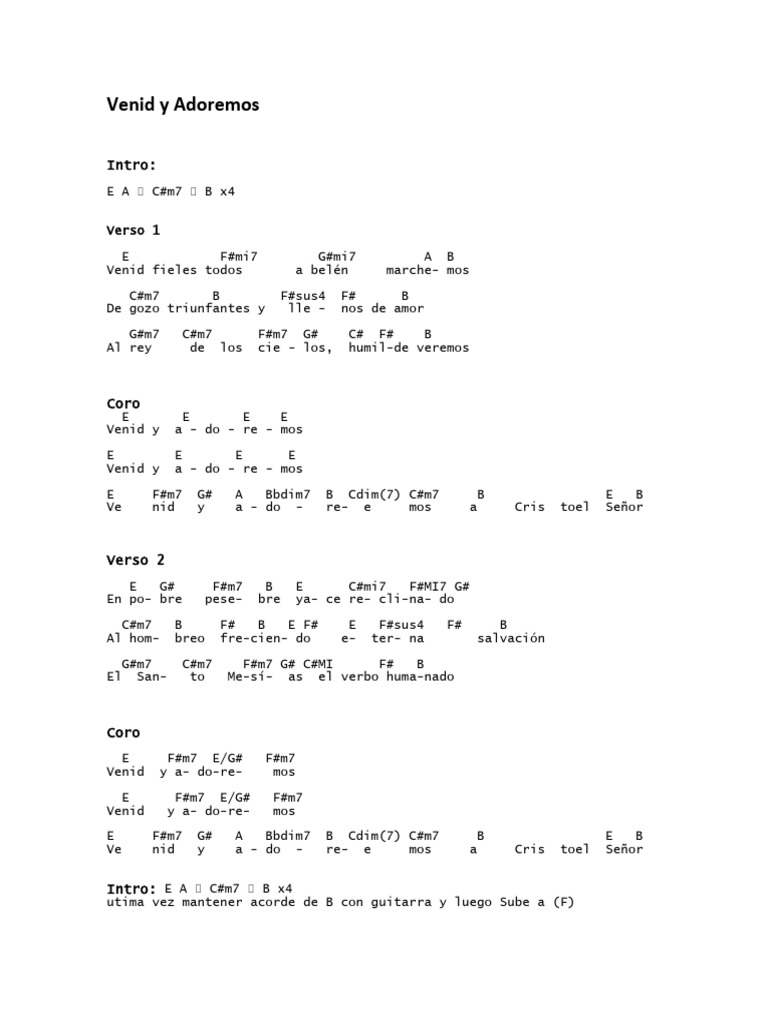 Venid y Adoremos

Intro:

E A  C#m7  B x4

Verso 1

E F#mi7 G#mi7 A B
Venid fieles todos a belén marche- mos

C#m7 B F#sus4 F# B
De gozo triunfantes y lle - nos de amor

G#m7 C#m7 F#m7 G# C# F# B
Al rey de los cie - los, humil-de veremos

Coro
E E E E
Venid y a - do - re - mos

E E E E
Venid y a - do - re - mos

E F#m7 G# A Bbdim7 B Cdim(7) C#m7 B E B
Ve nid y a - do - re- e mos a Cris toel Señor

Verso 2

E G# F#m7 B E C#mi7 F#MI7 G#
En po- bre pese- bre ya- ce re- cli-na- do

C#m7 B F# B E F# E F#sus4 F# B
Al hom- breo fre-cien- do e- ter- na salvación

G#m7 C#m7 F#m7 G# C#MI F# B
El San- to Me-sí- as el verbo huma-nado

Coro

E F#m7 E/G# F#m7
Venid y a- do-re- mos

E F#m7 E/G# F#m7
Venid y a- do-re- mos

E F#m7 G# A Bbdim7 B Cdim(7) C#m7 B E B
Ve nid y a - do - re- e mos a Cris toel Señor

Intro: E A  C#m7  B x4
utima vez mantener acorde de B con guitarra y luego Sube a (F)